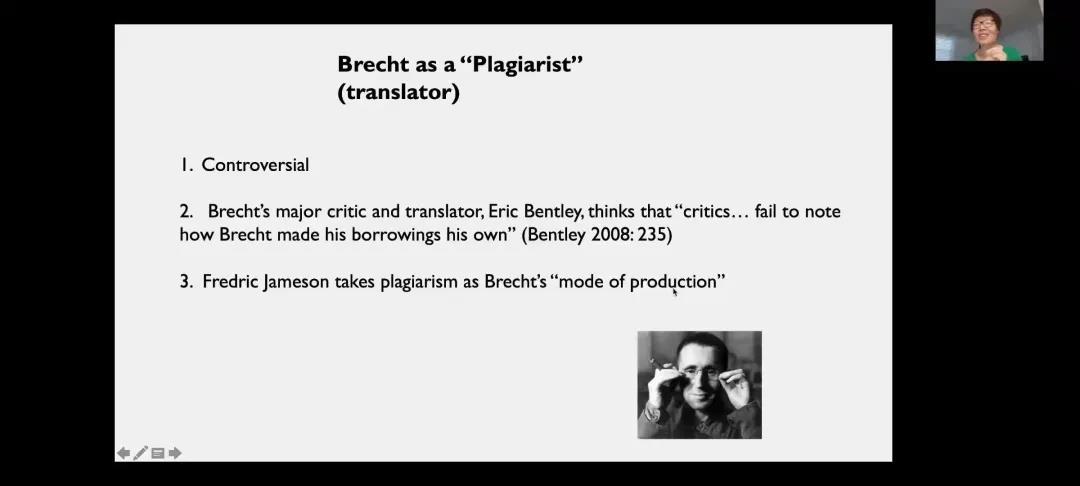 Brecht as a "Plagiarist"
(translator)

1. Controversial

2. Brecht's major critic and translator, Eric Bentley, thinks that "critics… fail to note how Brecht made his borrowings his own" (Bentley 2008: 235)

3. Fredric Jameson takes plagiarism as Brecht's "mode of production"